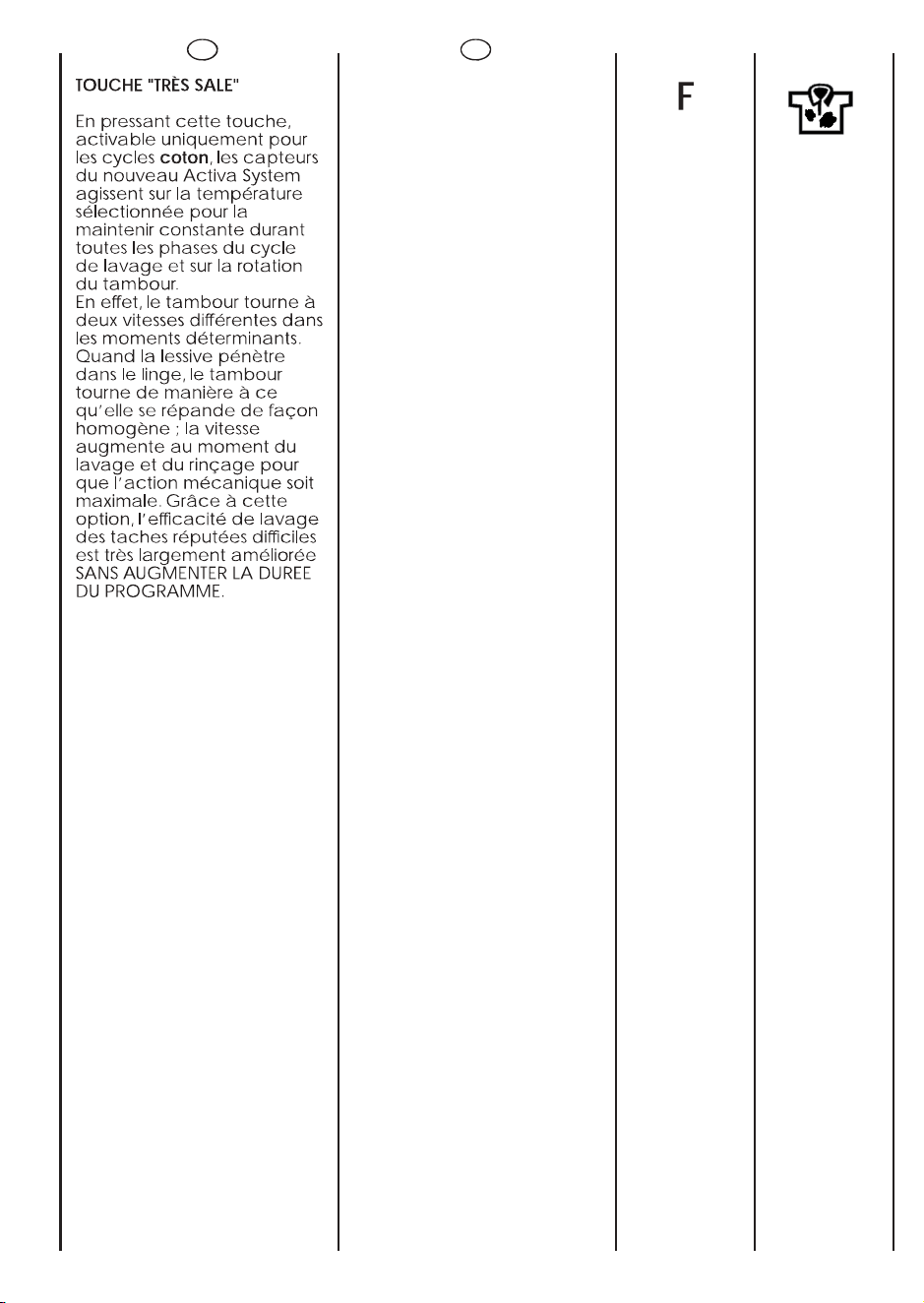 TOUCHE "TRÈS SALE"

En pressant cette touche, activable uniquement pour les cycles coton, les capteurs du nouveau Activa System agissent sur la température sélectionnée pour la maintenir constante durant toutes les phases du cycle de lavage et sur la rotation du tambour.
En effet, le tambour tourne à deux vitesses différentes dans les moments déterminants. Quand la lessive pénètre dans le linge, le tambour tourne de manière à ce qu'elle se répande de façon homogène ; la vitesse augmente au moment du lavage et du rinçage pour que l'action mécanique soit maximale. Grâce à cette option, l'efficacité de lavage des taches réputées difficiles est très largement améliorée SANS AUGMENTER LA DUREE DU PROGRAMME.

F